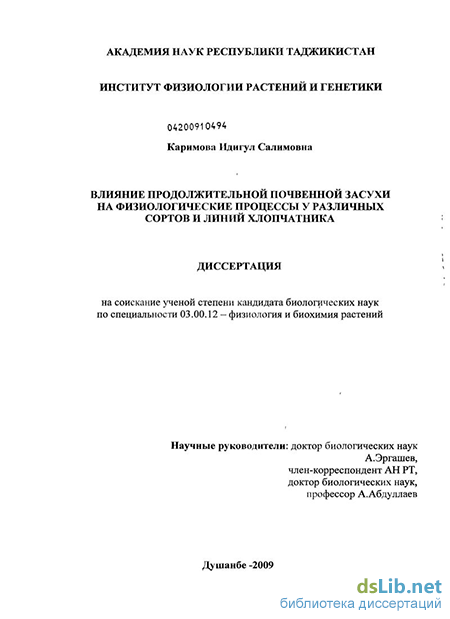 АКАДЕМИЯ НАУК РЕСПУБЛИКИ ТАДЖИКИСТАН

ИНСТИТУТ ФИЗИОЛОГИИ РАСТЕНИЙ И ГЕНЕТИКИ

04200910494

Каримова Идигул Салимовна

ВЛИЯНИЕ ПРОДОЛЖИТЕЛЬНОЙ ПОЧВЕННОЙ ЗАСУХИ НА ФИЗИОЛОГИЧЕСКИЕ ПРОЦЕССЫ У РАЗЛИЧНЫХ СОРТОВ И ЛИНИЙ ХЛОПЧАТНИКА

ДИССЕРТАЦИЯ

на соискание ученой степени кандидата биологических наук по специальности 03.00.12 – физиология и биохимия растений

Научные руководители: доктор биологических наук А.Эргашев, член-корреспондент АН РТ, доктор биологических наук, профессор А.Абдуллаев

Душанбе -2009

dsLib.net
библиотека диссертаций